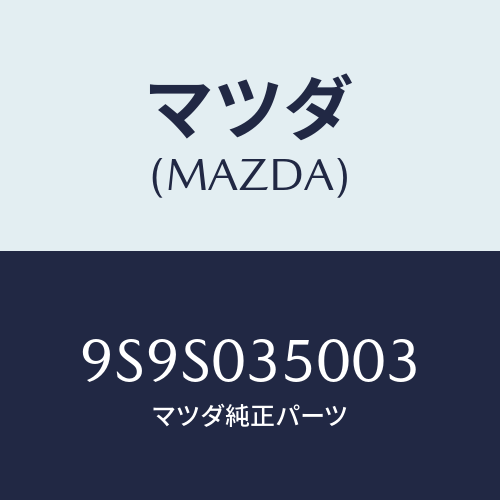 マツダ
(MAZDA)

9S9S035003
マツダ純正パーツ